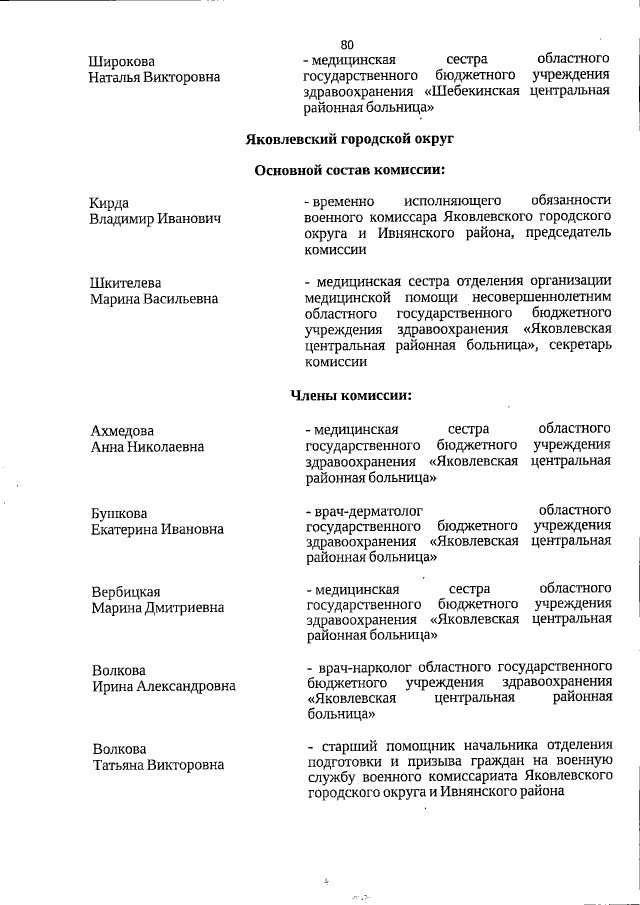 80

Широкова Наталья Викторовна

- медицинская сестра областного государственного бюджетного учреждения здравоохранения «Шебекинская центральная районная больница»

Яковлевский городской округ

Основной состав комиссии:

Кирда Владимир Иванович

- временно исполняющего обязанности военного комиссара Яковлевского городского округа и Ивнянского района, председатель комиссии

Шкителева Марина Васильевна

- медицинская сестра отделения организации медицинской помощи несовершеннолетним областного государственного бюджетного учреждения здравоохранения «Яковлевская центральная районная больница», секретарь комиссии

Члены комиссии:

Ахмедова Анна Николаевна

- медицинская сестра областного государственного бюджетного учреждения здравоохранения «Яковлевская центральная районная больница»

Бушкова Екатерина Ивановна

- врач-дерматолог областного государственного бюджетного учреждения здравоохранения «Яковлевская центральная районная больница»

Вербицкая Марина Дмитриевна

- медицинская сестра областного государственного бюджетного учреждения здравоохранения «Яковлевская центральная районная больница»

Волкова Ирина Александровна

- врач-нарколог областного государственного бюджетного учреждения здравоохранения «Яковлевская центральная районная больница»

Волкова Татьяна Викторовна

- старший помощник начальника отделения подготовки и призыва граждан на военную службу военного комиссариата Яковлевского городского округа и Ивнянского района